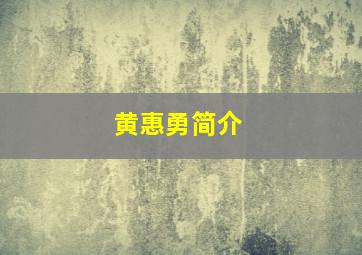 黄惠勇简介